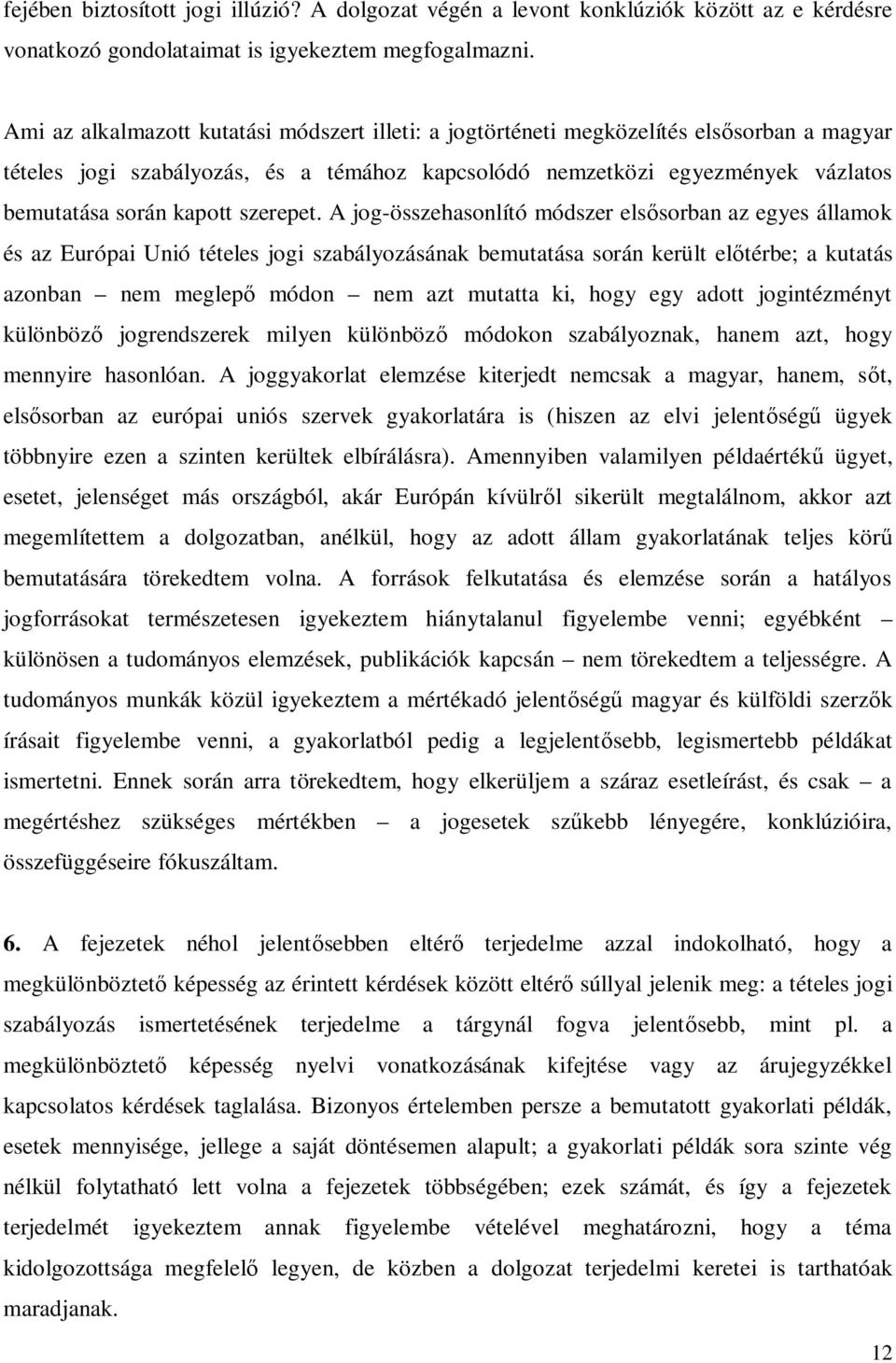 fejében biztosított jogi illúzió? A dolgozat végén a levont konklúziók között az e kérdésre vonatkozó gondolataimat is igyekeztem megfogalmazni.

Ami az alkalmazott kutatási módszert illeti: a jogtörténeti megközelítés elsősorban a magyar tételes jogi szabályozás, és a témához kapcsolódó nemzetközi egyezmények vázlatos bemutatása során kapott szerepet. A jog-összehasonlító módszer elsősorban az egyes államok és az Európai Unió tételes jogi szabályozásának bemutatása során került előtérbe; a kutatás azonban – nem meglepő módon – nem azt mutatta ki, hogy egy adott jogintézményt különböző jogrendszerek milyen különböző módokon szabályoznak, hanem azt, hogy mennyire hasonlóan. A joggyakorlat elemzése kiterjedt nemcsak a magyar, hanem, sőt, elsősorban az európai uniós szervek gyakorlatára is (hiszen az elvi jelentőségű ügyek többnyire ezen a szinten kerültek elbírálásra). Amennyiben valamilyen példaértékű ügyet, esetet, jelenséget más országból, akár Európán kívülről sikerült megtalálnom, akkor azt megemlítettem a dolgozatban, anélkül, hogy az adott állam gyakorlatának teljes körű bemutatására törekedtem volna. A források felkutatása és elemzése során a hatályos jogforrásokat természetesen igyekeztem hiánytalanul figyelembe venni; egyébként – különösen a tudományos elemzések, publikációk kapcsán – nem törekedtem a teljességre. A tudományos munkák közül igyekeztem a mértékadó jelentőségű magyar és külföldi szerzők írásait figyelembe venni, a gyakorlatból pedig a legjelentősebb, legismertebb példákat ismertetni. Ennek során arra törekedtem, hogy elkerüljem a száraz esetleírást, és csak – a megértéshez szükséges mértékben – a jogesetek szűkebb lényegére, konklúzióira, összefüggéseire fókuszáltam.

6. A fejezetek néhol jelentősebben eltérő terjedelme azzal indokolható, hogy a megkülönböztető képesség az érintett kérdések között eltérő súllyal jelenik meg: a tételes jogi szabályozás ismertetésének terjedelme a tárgynál fogva jelentősebb, mint pl. a megkülönböztető képesség nyelvi vonatkozásának kifejtése vagy az árujegyzékkel kapcsolatos kérdések taglalása. Bizonyos értelemben persze a bemutatott gyakorlati példák, esetek mennyisége, jellege a saját döntésemen alapult; a gyakorlati példák sora szinte vég nélkül folytatható lett volna a fejezetek többségében; ezek számát, és így a fejezetek terjedelmét igyekeztem annak figyelembe vételével meghatározni, hogy a téma kidolgozottsága megfelelő legyen, de közben a dolgozat terjedelmi keretei is tarthatóak maradjanak.

12